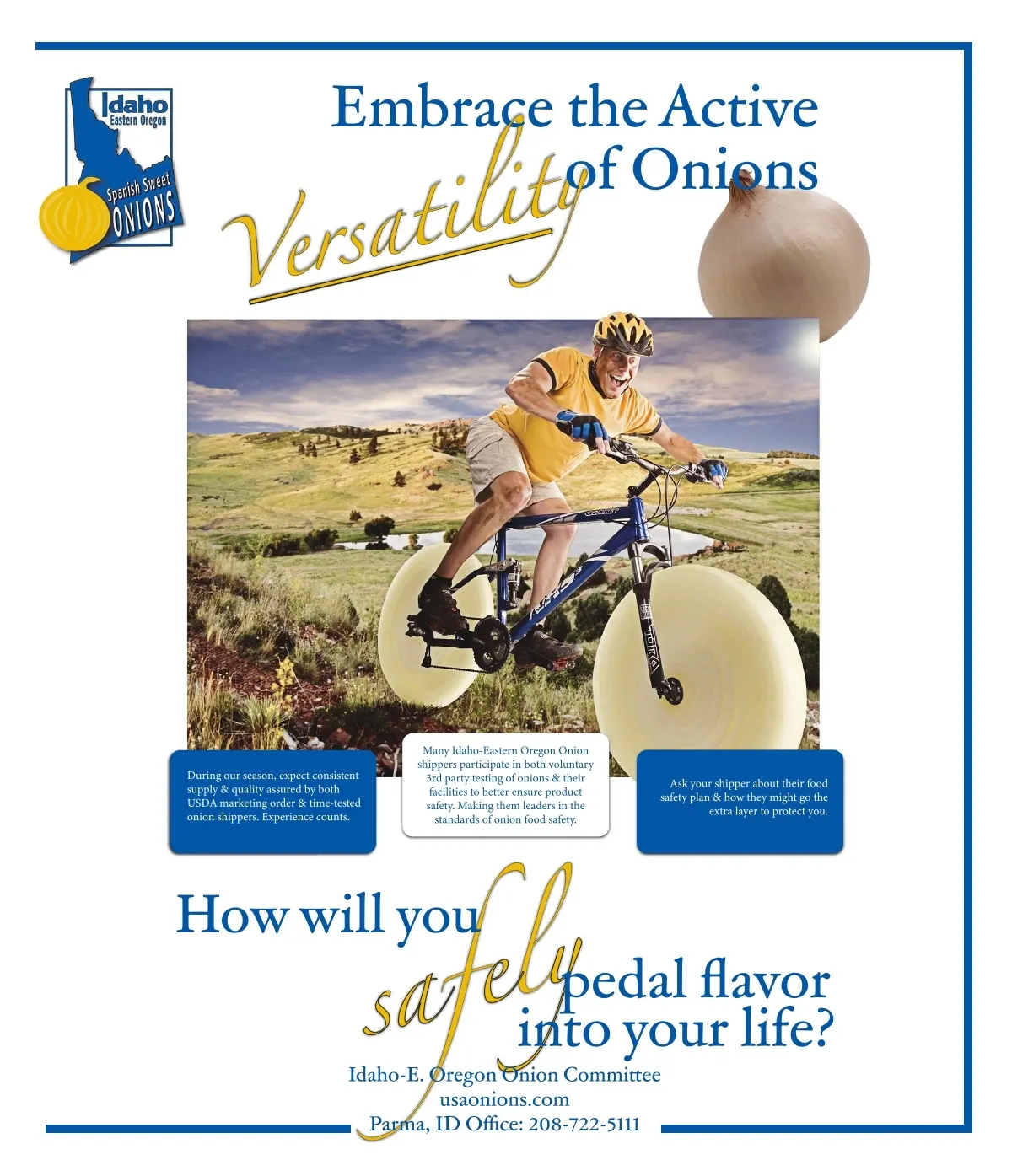 Idaho
Eastern Oregon
Spanish Sweet
ONIONS

Embrace the Active Versatility of Onions

During our season, expect consistent supply & quality assured by both USDA marketing order & time-tested onion shippers. Experience counts.

Many Idaho-Eastern Oregon Onion shippers participate in both voluntary 3rd party testing of onions & their facilities to better ensure product safety. Making them leaders in the standards of onion food safety.

Ask your shipper about their food safety plan & how they might go the extra layer to protect you.

How will you safely pedal flavor into your life?

Idaho-E. Oregon Onion Committee
usaonions.com
Parma, ID Office: 208-722-5111